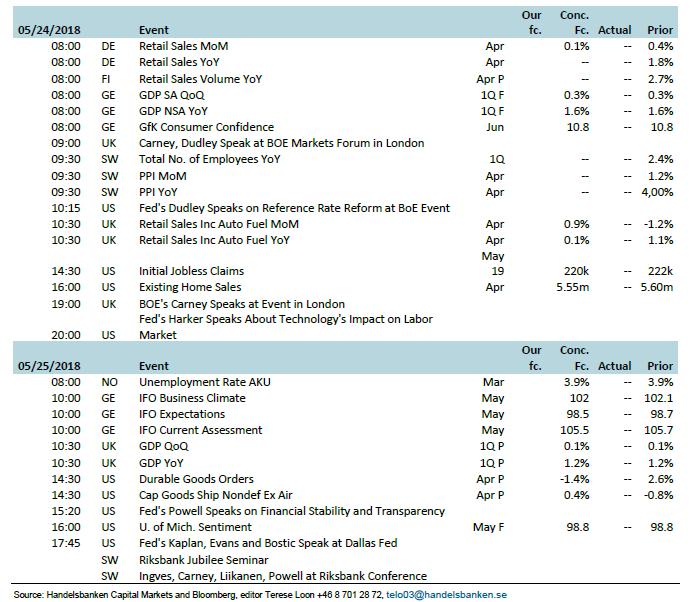 | 05/24/2018 | | Event | | Our fc. | Conc. Fc. | Actual | Prior |
|---|---|---|---|---|---|---|---|
| 08:00 | DE | Retail Sales MoM | Apr | | 0.1% | -- | 0.4% |
| 08:00 | DE | Retail Sales YoY | Apr | | -- | -- | 1.8% |
| 08:00 | FI | Retail Sales Volume YoY | Apr P | | -- | -- | 2.7% |
| 08:00 | GE | GDP SA QoQ | 1Q F | | 0.3% | -- | 0.3% |
| 08:00 | GE | GDP NSA YoY | 1Q F | | 1.6% | -- | 1.6% |
| 08:00 | GE | GfK Consumer Confidence | Jun | | 10.8 | -- | 10.8 |
| 09:00 | UK | Carney, Dudley Speak at BOE Markets Forum in London | | | | | |
| 09:30 | SW | Total No. of Employees YoY | 1Q | | -- | -- | 2.4% |
| 09:30 | SW | PPI MoM | Apr | | -- | -- | 1.2% |
| 09:30 | SW | PPI YoY | Apr | | -- | -- | 4,00% |
| 10:15 | US | Fed's Dudley Speaks on Reference Rate Reform at BoE Event | | | | | |
| 10:30 | UK | Retail Sales Inc Auto Fuel MoM | Apr | | 0.9% | -- | -1.2% |
| 10:30 | UK | Retail Sales Inc Auto Fuel YoY | Apr | | 0.1% | -- | 1.1% |
| 14:30 | US | Initial Jobless Claims | May 19 | | 220k | -- | 222k |
| 16:00 | US | Existing Home Sales | Apr | | 5.55m | -- | 5.60m |
| 19:00 | UK | BOE's Carney Speaks at Event in London | | | | | |
| 20:00 | US | Fed's Harker Speaks About Technology's Impact on Labor Market | | | | | |

| 05/25/2018 | | Event | | Our fc. | Conc. Fc. | Actual | Prior |
|---|---|---|---|---|---|---|---|
| 08:00 | NO | Unemployment Rate AKU | Mar | | 3.9% | -- | 3.9% |
| 10:00 | GE | IFO Business Climate | May | | 102 | -- | 102.1 |
| 10:00 | GE | IFO Expectations | May | | 98.5 | -- | 98.7 |
| 10:00 | GE | IFO Current Assessment | May | | 105.5 | -- | 105.7 |
| 10:30 | UK | GDP QoQ | 1Q P | | 0.1% | -- | 0.1% |
| 10:30 | UK | GDP YoY | 1Q P | | 1.2% | -- | 1.2% |
| 14:30 | US | Durable Goods Orders | Apr P | | -1.4% | -- | 2.6% |
| 14:30 | US | Cap Goods Ship Nondef Ex Air | Apr P | | 0.4% | -- | -0.8% |
| 15:20 | US | Fed's Powell Speaks on Financial Stability and Transparency | | | | | |
| 16:00 | US | U. of Mich. Sentiment | May F | | 98.8 | -- | 98.8 |
| 17:45 | US | Fed's Kaplan, Evans and Bostic Speak at Dallas Fed | | | | | |
| | SW | Riksbank Jubilee Seminar | | | | | |
| | SW | Ingves, Carney, Liikanen, Powell at Riksbank Conference | | | | | |

Source: Handelsbanken Capital Markets and Bloomberg, editor Terese Loon +46 8 701 28 72, telo03@handelsbanken.se